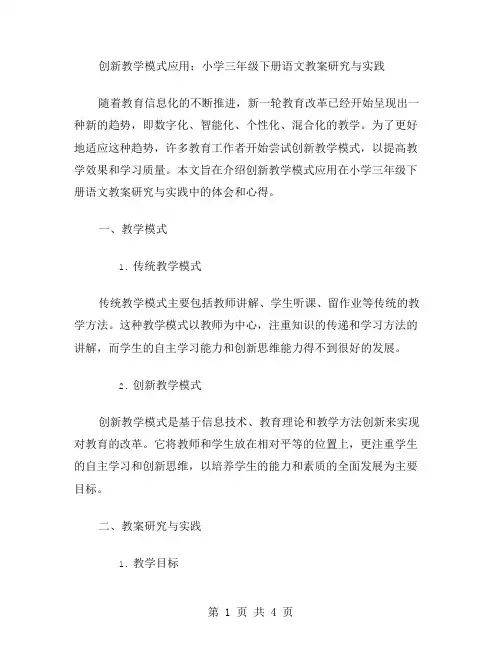 创新教学模式应用：小学三年级下册语文教案研究与实践

随着教育信息化的不断推进，新一轮教育改革已经开始呈现出一种新的趋势，即数字化、智能化、个性化、混合化的教学。为了更好地适应这种趋势，许多教育工作者开始尝试创新教学模式，以提高教学效果和学习质量。本文旨在介绍创新教学模式应用在小学三年级下册语文教案研究与实践中的体会和心得。

一、教学模式

1. 传统教学模式

传统教学模式主要包括教师讲解、学生听课、留作业等传统的教学方法。这种教学模式以教师为中心，注重知识的传递和学习方法的讲解，而学生的自主学习能力和创新思维能力得不到很好的发展。

2. 创新教学模式

创新教学模式是基于信息技术、教育理论和教学方法创新来实现对教育的改革。它将教师和学生放在相对平等的位置上，更注重学生的自主学习和创新思维，以培养学生的能力和素质的全面发展为主要目标。

二、教案研究与实践

1. 教学目标

第 1 页 共 4 页